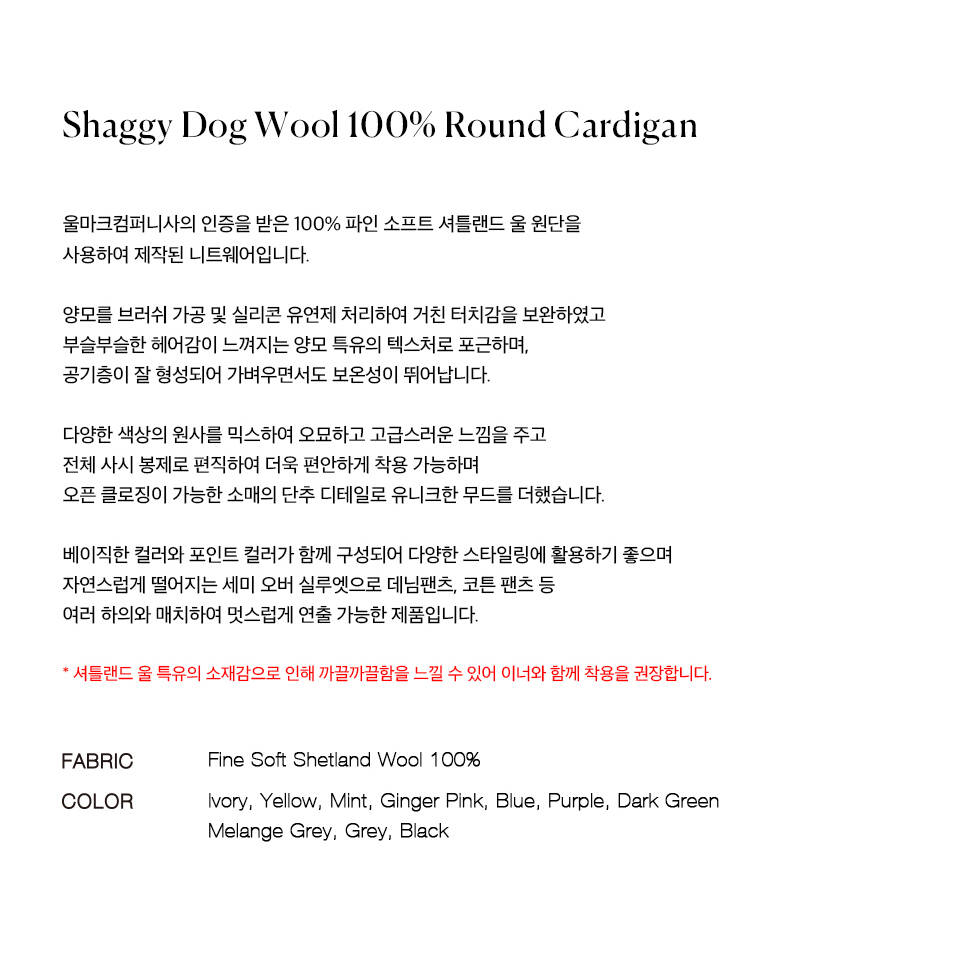 Shaggy Dog Wool 100% Round Cardigan

울마크컴퍼니사의 인증을 받은 100% 파인 소프트 셔틀랜드 울 원단을 사용하여 제작된 니트웨어입니다.

양모를 브러쉬 가공 및 실리콘 유연제 처리하여 거친 터치감을 보완하였고 부슬부슬한 헤어감이 느껴지는 양모 특유의 텍스처로 포근하며, 공기층이 잘 형성되어 가벼우면서도 보온성이 뛰어납니다.

다양한 색상의 원사를 믹스하여 오묘하고 고급스러운 느낌을 주고 전체 사시 봉제로 편직하여 더욱 편안하게 착용 가능하며 오픈 클로징이 가능한 소매의 단추 디테일로 유니크한 무드를 더했습니다.

베이직한 컬러와 포인트 컬러가 함께 구성되어 다양한 스타일링에 활용하기 좋으며 자연스럽게 떨어지는 세미 오버 실루엣으로 데님팬츠, 코튼 팬츠 등 여러 하의와 매치하여 멋스럽게 연출 가능한 제품입니다.

* 셔틀랜드 울 특유의 소재감으로 인해 까끌까끌함을 느낄 수 있어 이너와 함께 착용을 권장합니다.

FABRIC Fine Soft Shetland Wool 100%

COLOR Ivory, Yellow, Mint, Ginger Pink, Blue, Purple, Dark Green Melange Grey, Grey, Black